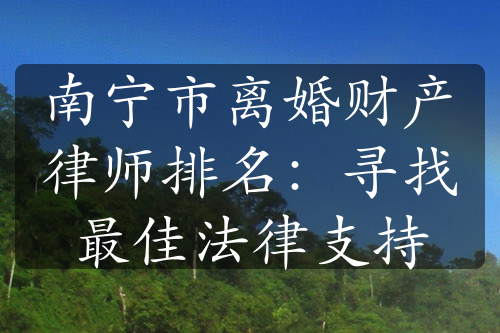 南宁市离婚财产律师排名：寻找最佳法律支持